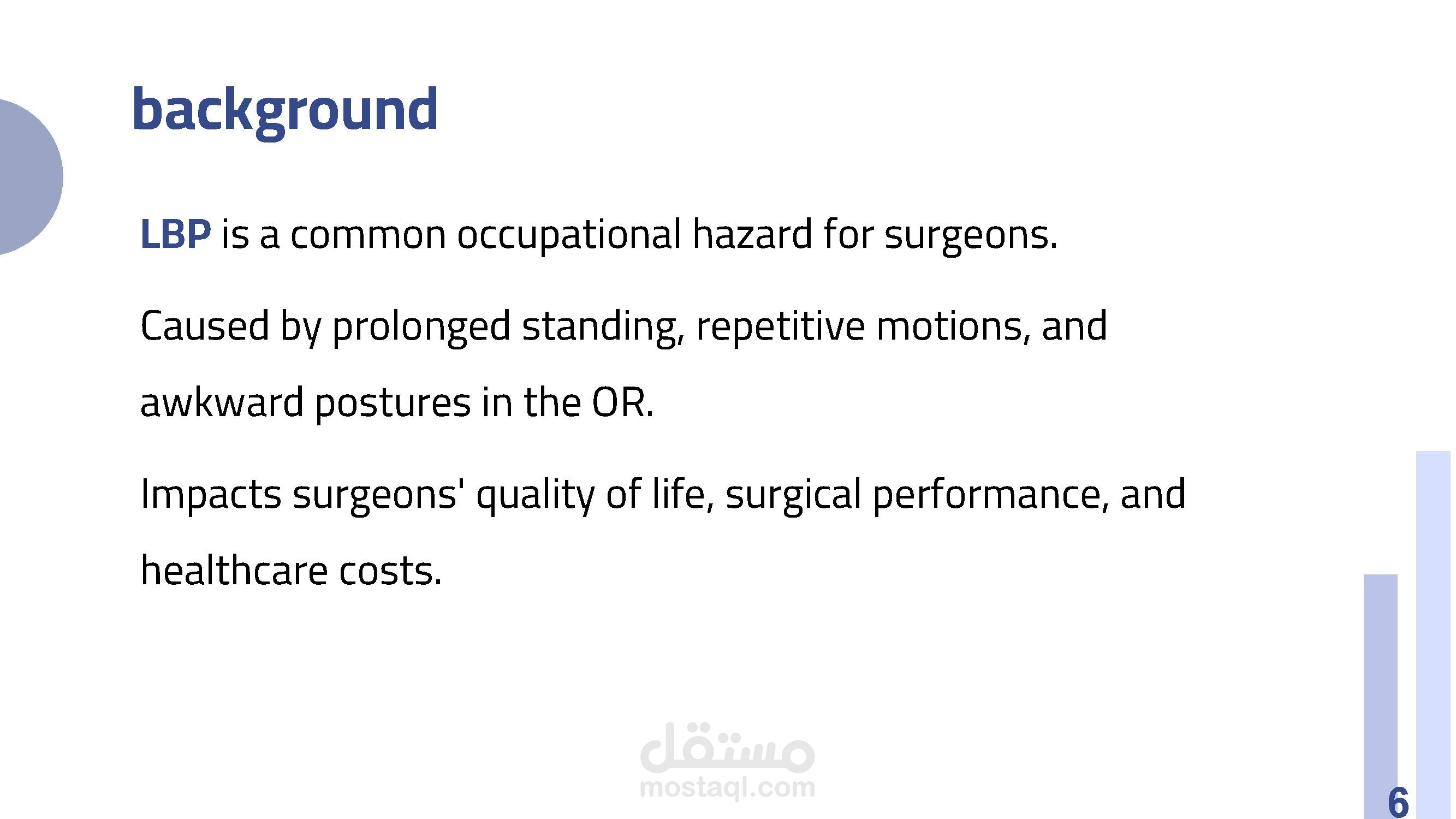 background

LBP is a common occupational hazard for surgeons.

Caused by prolonged standing, repetitive motions, and awkward postures in the OR.

Impacts surgeons' quality of life, surgical performance, and healthcare costs.

مستقل
mostaql.com

6